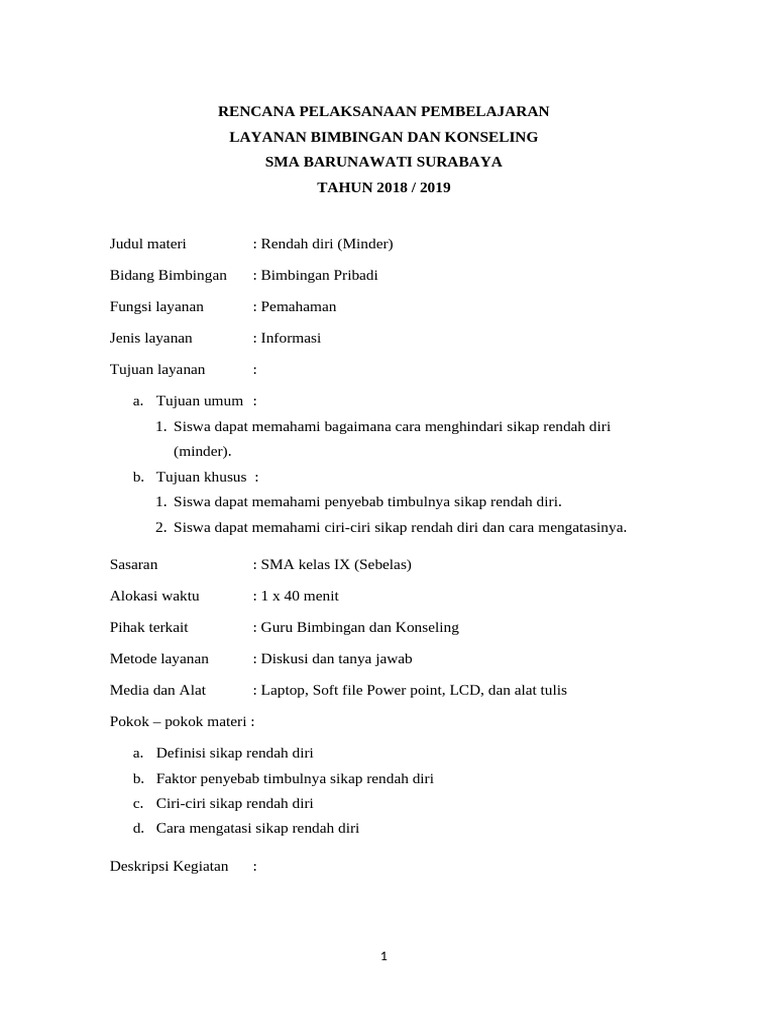 RENCANA PELAKSANAAN PEMBELAJARAN
LAYANAN BIMBINGAN DAN KONSELING
SMA BARUNAWATI SURABAYA
TAHUN 2018 / 2019

Judul materi : Rendah diri (Minder)

Bidang Bimbingan : Bimbingan Pribadi

Fungsi layanan : Pemahaman

Jenis layanan : Informasi

Tujuan layanan :

a. Tujuan umum :
1. Siswa dapat memahami bagaimana cara menghindari sikap rendah diri (minder).
b. Tujuan khusus :
1. Siswa dapat memahami penyebab timbulnya sikap rendah diri.
2. Siswa dapat memahami ciri-ciri sikap rendah diri dan cara mengatasinya.

Sasaran : SMA kelas IX (Sebelas)

Alokasi waktu : 1 x 40 menit

Pihak terkait : Guru Bimbingan dan Konseling

Metode layanan : Diskusi dan tanya jawab

Media dan Alat : Laptop, Soft file Power point, LCD, dan alat tulis

Pokok – pokok materi :

a. Definisi sikap rendah diri
b. Faktor penyebab timbulnya sikap rendah diri
c. Ciri-ciri sikap rendah diri
d. Cara mengatasi sikap rendah diri

Deskripsi Kegiatan :

1